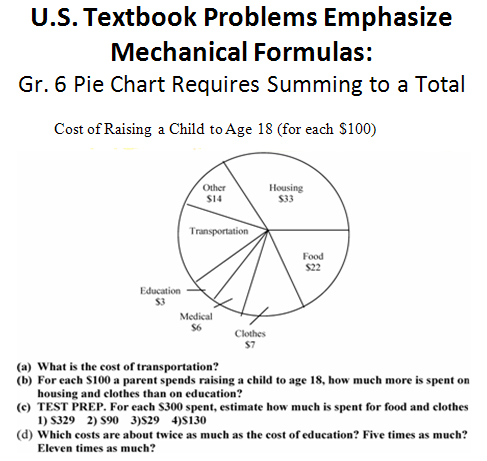 U.S. Textbook Problems Emphasize Mechanical Formulas:
Gr. 6 Pie Chart Requires Summing to a Total

Cost of Raising a Child to Age 18 (for each \$100)

Other
\$14

Housing
\$33

Transportation

Food
\$22

Education
\$3

Medical
\$6

Clothes
\$7

(a) What is the cost of transportation?
(b) For each \$100 a parent spends raising a child to age 18, how much more is spent on housing and clothes than on education?
(c) TEST PREP. For each \$300 spent, estimate how much is spent for food and clothes
1) \$329 2) \$90 3)\$29 4)\$130
(d) Which costs are about twice as much as the cost of education? Five times as much? Eleven times as much?